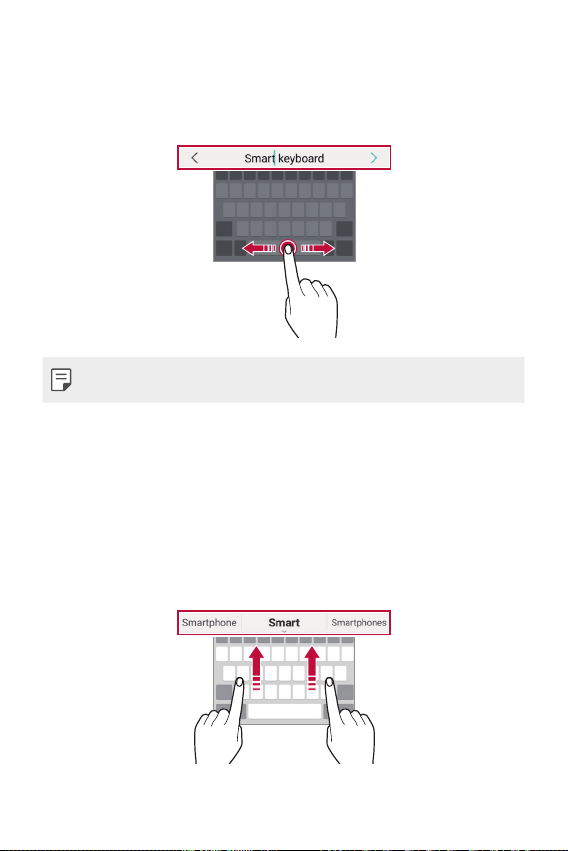 Smart keyboard

Smartphone Smart Smartphones